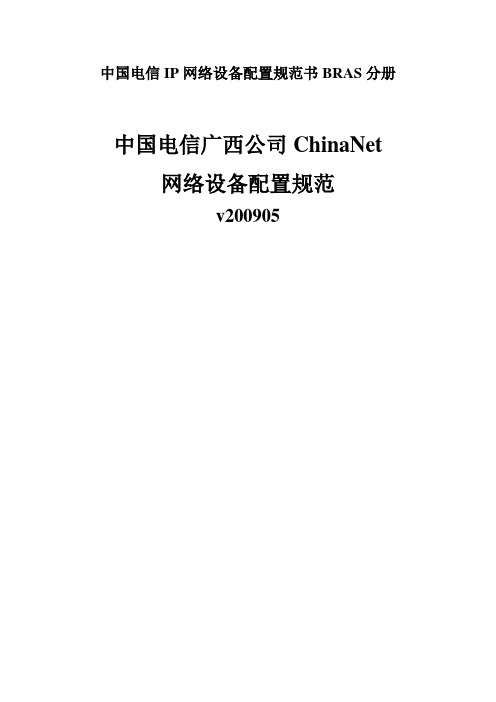 中国电信 IP 网络设备配置规范书 BRAS 分册

中国电信广西公司 ChinaNet
网络设备配置规范
v200905